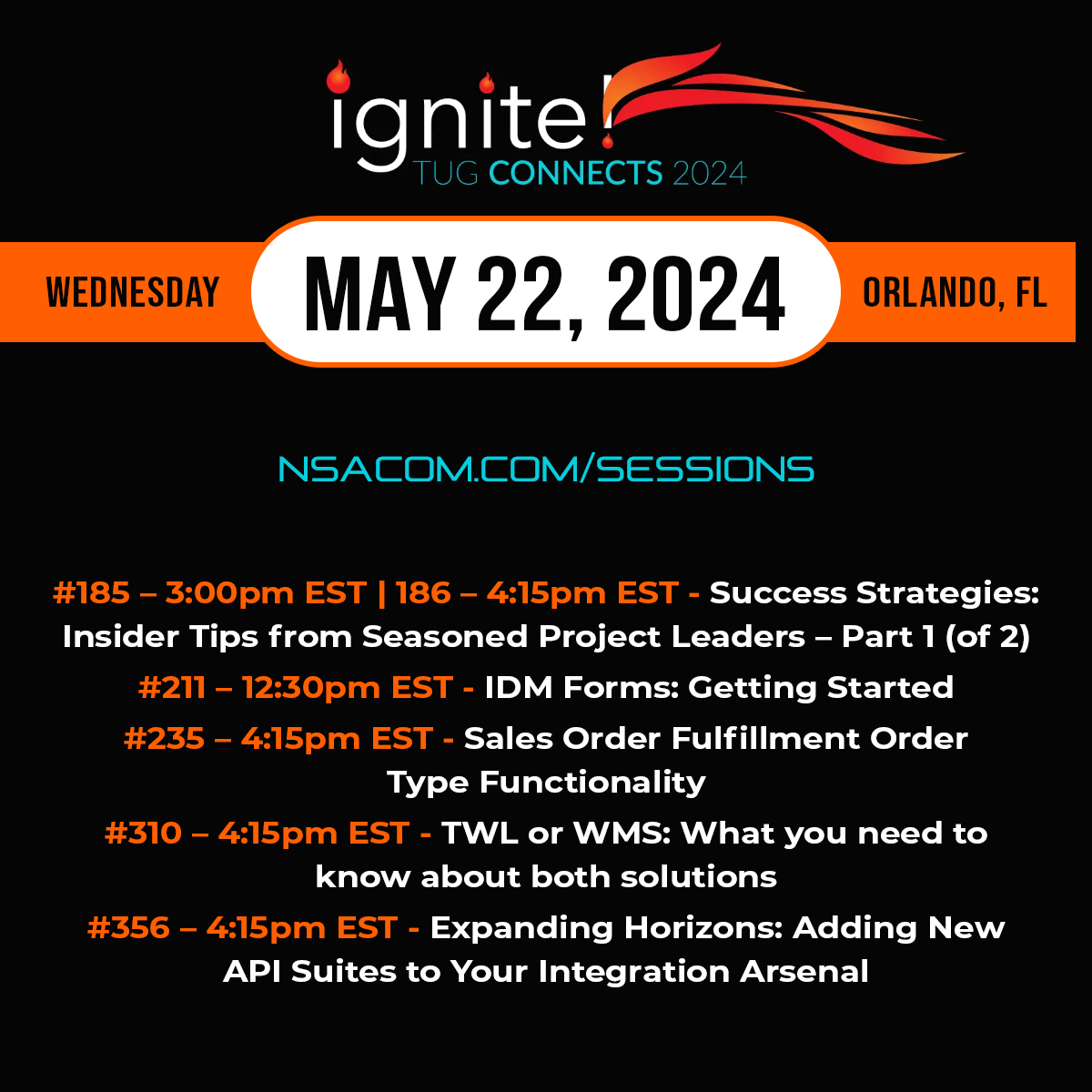 ignite!
TUG CONNECTS 2024

WEDNESDAY MAY 22, 2024 ORLANDO, FL

NSACOM.COM/SESSIONS

#185 – 3:00pm EST | 186 – 4:15pm EST - Success Strategies: Insider Tips from Seasoned Project Leaders – Part 1 (of 2)

#211 – 12:30pm EST - IDM Forms: Getting Started

#235 – 4:15pm EST - Sales Order Fulfillment Order Type Functionality

#310 – 4:15pm EST - TWL or WMS: What you need to know about both solutions

#356 – 4:15pm EST - Expanding Horizons: Adding New API Suites to Your Integration Arsenal